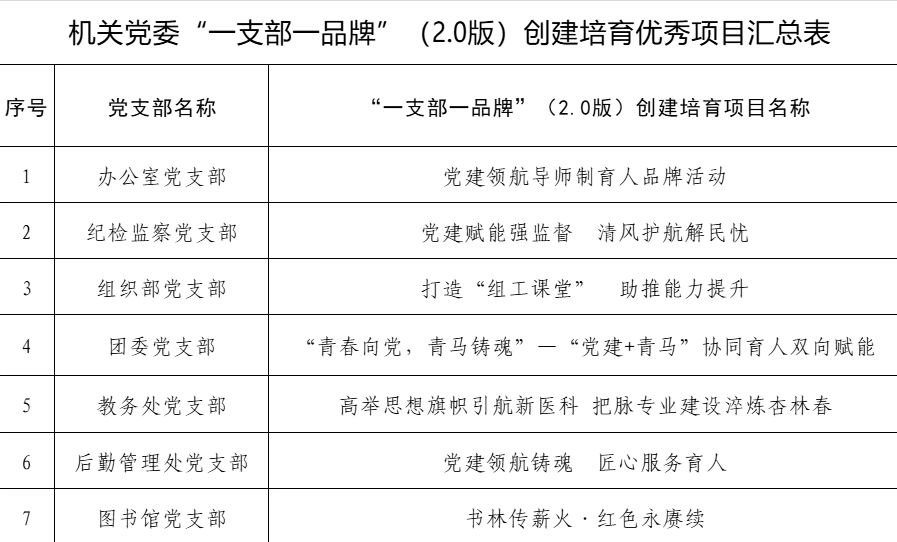 机关党委“一支部一品牌”（2.0版）创建培育优秀项目汇总表

| 序号 | 党支部名称 | “一支部一品牌”（2.0版）创建培育项目名称 |
|---|---|---|
| 1 | 办公室党支部 | 党建领航导师制育人品牌活动 |
| 2 | 纪检监察党支部 | 党建赋能强监督　清风护航解民忧 |
| 3 | 组织部党支部 | 打造“组工课堂”　助推能力提升 |
| 4 | 团委党支部 | “青春向党，青马铸魂”—“党建+青马”协同育人双向赋能 |
| 5 | 教务处党支部 | 高举思想旗帜引航新医科 把脉专业建设淬炼杏林春 |
| 6 | 后勤管理处党支部 | 党建领航铸魂　匠心服务育人 |
| 7 | 图书馆党支部 | 书林传薪火·红色永赓续 |